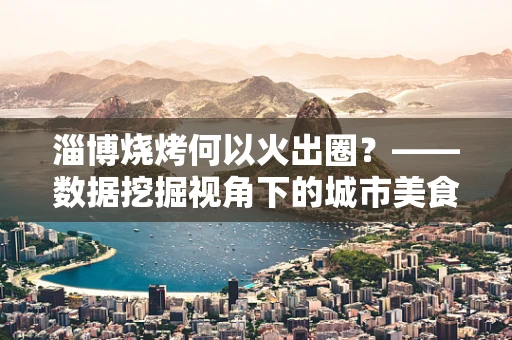 淄博烧烤何以火出圈？——数据挖掘视角下的城市美食